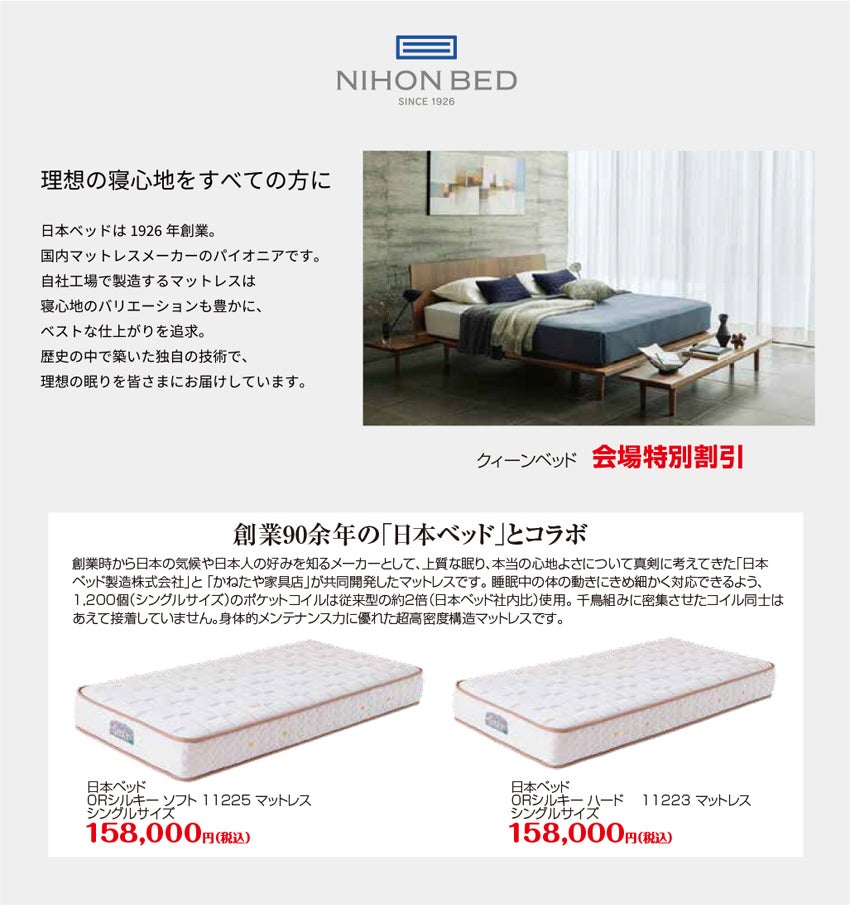 NIHON BED
SINCE 1926

理想の寝心地をすべての方に

日本ベッドは1926年創業。
国内マットレスメーカーのパイオニアです。
自社工場で製造するマットレスは
寝心地のバリエーションも豊かに、
ベストな仕上がりを追求。
歴史の中で築いた独自の技術で、
理想の眠りを皆さまにお届けしています。

クィーンベッド 会場特別割引

創業90余年の「日本ベッド」とコラボ

創業時から日本の気候や日本人の好みを知るメーカーとして、上質な眠り、本当の心地よさについて真剣に考えてきた「日本ベッド製造株式会社」と「かねたや家具店」が共同開発したマットレスです。睡眠中の体の動きにきめ細かく対応できるよう、1,200個(シングルサイズ)のポケットコイルは従来型の約2倍(日本ベッド社内比)使用。千鳥組みに密集させたコイル同士はあえて接着していません。身体的メンテナンス力に優れた超高密度構造マットレスです。

日本ベッド
ORシルキー ソフト 11225 マットレス
シングルサイズ
158,000円(税込)

日本ベッド
ORシルキー ハード 11223 マットレス
シングルサイズ
158,000円(税込)